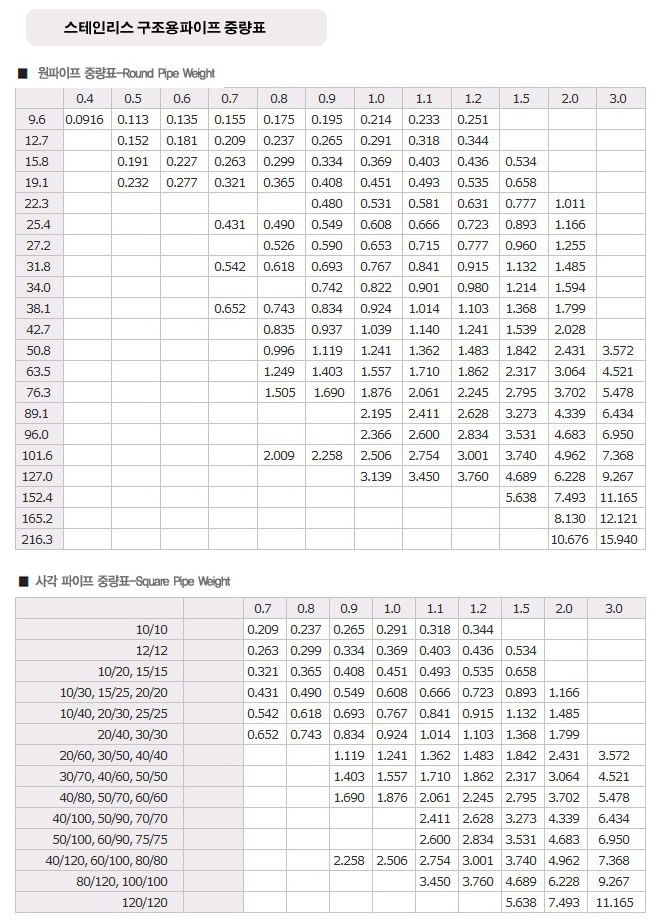 스테인리스 구조용파이프 중량표

■ 원파이프 중량표–Round Pipe Weight

| | 0.4 | 0.5 | 0.6 | 0.7 | 0.8 | 0.9 | 1.0 | 1.1 | 1.2 | 1.5 | 2.0 | 3.0 |
|---|---|---|---|---|---|---|---|---|---|---|---|---|
| 9.6 | 0.0916 | 0.113 | 0.135 | 0.155 | 0.175 | 0.195 | 0.214 | 0.233 | 0.251 | | | |
| 12.7 | | 0.152 | 0.181 | 0.209 | 0.237 | 0.265 | 0.291 | 0.318 | 0.344 | | | |
| 15.8 | | 0.191 | 0.227 | 0.263 | 0.299 | 0.334 | 0.369 | 0.403 | 0.436 | 0.534 | | |
| 19.1 | | 0.232 | 0.277 | 0.321 | 0.365 | 0.408 | 0.451 | 0.493 | 0.535 | 0.658 | | |
| 22.3 | | | | | | 0.480 | 0.531 | 0.581 | 0.631 | 0.777 | 1.011 | |
| 25.4 | | | | 0.431 | 0.490 | 0.549 | 0.608 | 0.666 | 0.723 | 0.893 | 1.166 | |
| 27.2 | | | | | 0.526 | 0.590 | 0.653 | 0.715 | 0.777 | 0.960 | 1.255 | |
| 31.8 | | | | 0.542 | 0.618 | 0.693 | 0.767 | 0.841 | 0.915 | 1.132 | 1.485 | |
| 34.0 | | | | | | 0.742 | 0.822 | 0.901 | 0.980 | 1.214 | 1.594 | |
| 38.1 | | | | 0.652 | 0.743 | 0.834 | 0.924 | 1.014 | 1.103 | 1.368 | 1.799 | |
| 42.7 | | | | | 0.835 | 0.937 | 1.039 | 1.140 | 1.241 | 1.539 | 2.028 | |
| 50.8 | | | | | 0.996 | 1.119 | 1.241 | 1.362 | 1.483 | 1.842 | 2.431 | 3.572 |
| 63.5 | | | | | 1.249 | 1.403 | 1.557 | 1.710 | 1.862 | 2.317 | 3.064 | 4.521 |
| 76.3 | | | | | 1.505 | 1.690 | 1.876 | 2.061 | 2.245 | 2.795 | 3.702 | 5.478 |
| 89.1 | | | | | | | 2.195 | 2.411 | 2.628 | 3.273 | 4.339 | 6.434 |
| 96.0 | | | | | | | 2.366 | 2.600 | 2.834 | 3.531 | 4.683 | 6.950 |
| 101.6 | | | | | 2.009 | 2.258 | 2.506 | 2.754 | 3.001 | 3.740 | 4.962 | 7.368 |
| 127.0 | | | | | | | 3.139 | 3.450 | 3.760 | 4.689 | 6.228 | 9.267 |
| 152.4 | | | | | | | | | | 5.638 | 7.493 | 11.165 |
| 165.2 | | | | | | | | | | | 8.130 | 12.121 |
| 216.3 | | | | | | | | | | | 10.676 | 15.940 |

■ 사각 파이프 중량표–Square Pipe Weight

| | 0.7 | 0.8 | 0.9 | 1.0 | 1.1 | 1.2 | 1.5 | 2.0 | 3.0 |
|---|---|---|---|---|---|---|---|---|---|
| 10/10 | 0.209 | 0.237 | 0.265 | 0.291 | 0.318 | 0.344 | | | |
| 12/12 | 0.263 | 0.299 | 0.334 | 0.369 | 0.403 | 0.436 | 0.534 | | |
| 10/20, 15/15 | 0.321 | 0.365 | 0.408 | 0.451 | 0.493 | 0.535 | 0.658 | | |
| 10/30, 15/25, 20/20 | 0.431 | 0.490 | 0.549 | 0.608 | 0.666 | 0.723 | 0.893 | 1.166 | |
| 10/40, 20/30, 25/25 | 0.542 | 0.618 | 0.693 | 0.767 | 0.841 | 0.915 | 1.132 | 1.485 | |
| 20/40, 30/30 | 0.652 | 0.743 | 0.834 | 0.924 | 1.014 | 1.103 | 1.368 | 1.799 | |
| 20/60, 30/50, 40/40 | | | 1.119 | 1.241 | 1.362 | 1.483 | 1.842 | 2.431 | 3.572 |
| 30/70, 40/60, 50/50 | | | 1.403 | 1.557 | 1.710 | 1.862 | 2.317 | 3.064 | 4.521 |
| 40/80, 50/70, 60/60 | | | 1.690 | 1.876 | 2.061 | 2.245 | 2.795 | 3.702 | 5.478 |
| 40/100, 50/90, 70/70 | | | | | 2.411 | 2.628 | 3.273 | 4.339 | 6.434 |
| 50/100, 60/90, 75/75 | | | | | 2.600 | 2.834 | 3.531 | 4.683 | 6.950 |
| 40/120, 60/100, 80/80 | | | 2.258 | 2.506 | 2.754 | 3.001 | 3.740 | 4.962 | 7.368 |
| 80/120, 100/100 | | | | | 3.450 | 3.760 | 4.689 | 6.228 | 9.267 |
| 120/120 | | | | | | | 5.638 | 7.493 | 11.165 |